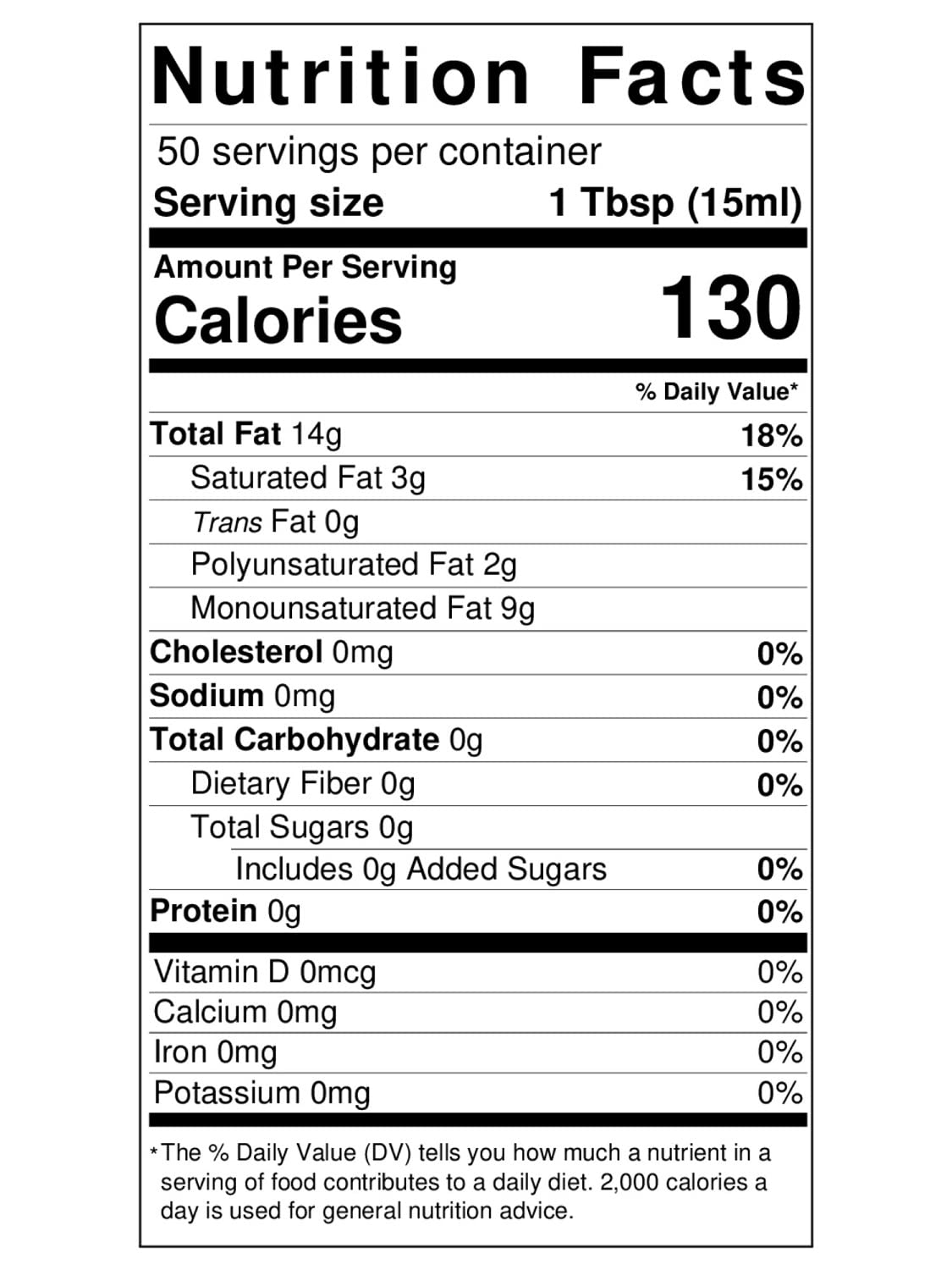 Nutrition Facts

50 servings per container

Serving size 1 Tbsp (15ml)

Amount Per Serving

Calories 130

% Daily Value*

Total Fat 14g 18%

Saturated Fat 3g 15%

Trans Fat 0g

Polyunsaturated Fat 2g

Monounsaturated Fat 9g

Cholesterol 0mg 0%

Sodium 0mg 0%

Total Carbohydrate 0g 0%

Dietary Fiber 0g 0%

Total Sugars 0g

Includes 0g Added Sugars 0%

Protein 0g 0%

Vitamin D 0mcg 0%

Calcium 0mg 0%

Iron 0mg 0%

Potassium 0mg 0%

*The % Daily Value (DV) tells you how much a nutrient in a serving of food contributes to a daily diet. 2,000 calories a day is used for general nutrition advice.